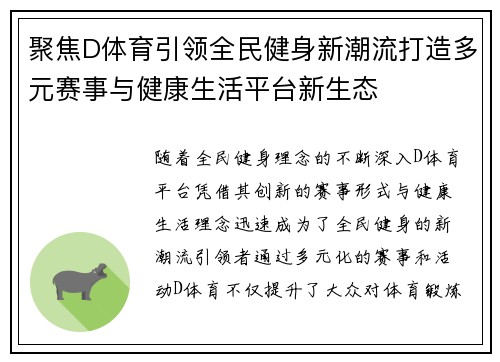 聚焦D体育引领全民健身新潮流打造多元赛事与健康生活平台新生态

随着全民健身理念的不断深入D体育平台凭借其创新的赛事形式与健康生活理念迅速成为了全民健身的新潮流引领者通过多元化的赛事和活动D体育不仅提升了大众对体育锻炼